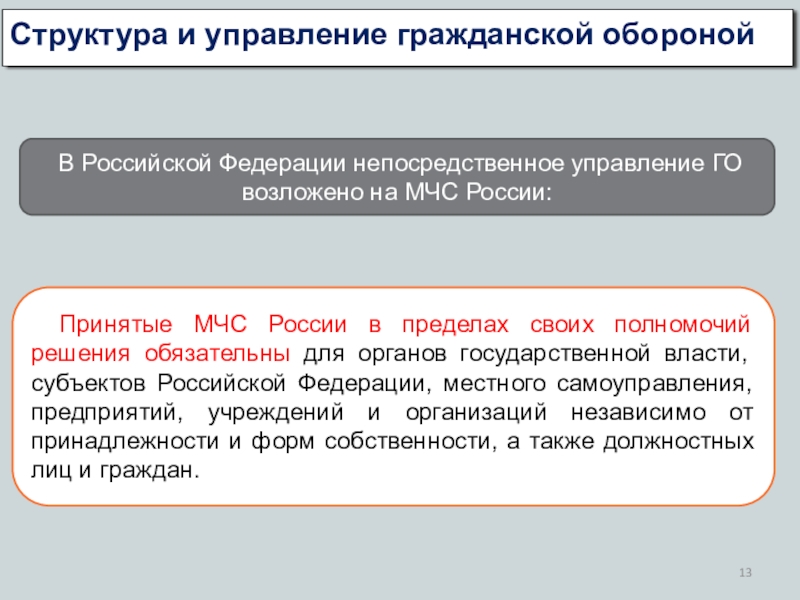 Структура и управление гражданской обороной

В Российской Федерации непосредственное управление ГО возложено на МЧС России:

Принятые МЧС России в пределах своих полномочий решения обязательны для органов государственной власти, субъектов Российской Федерации, местного самоуправления, предприятий, учреждений и организаций независимо от принадлежности и форм собственности, а также должностных лиц и граждан.

13